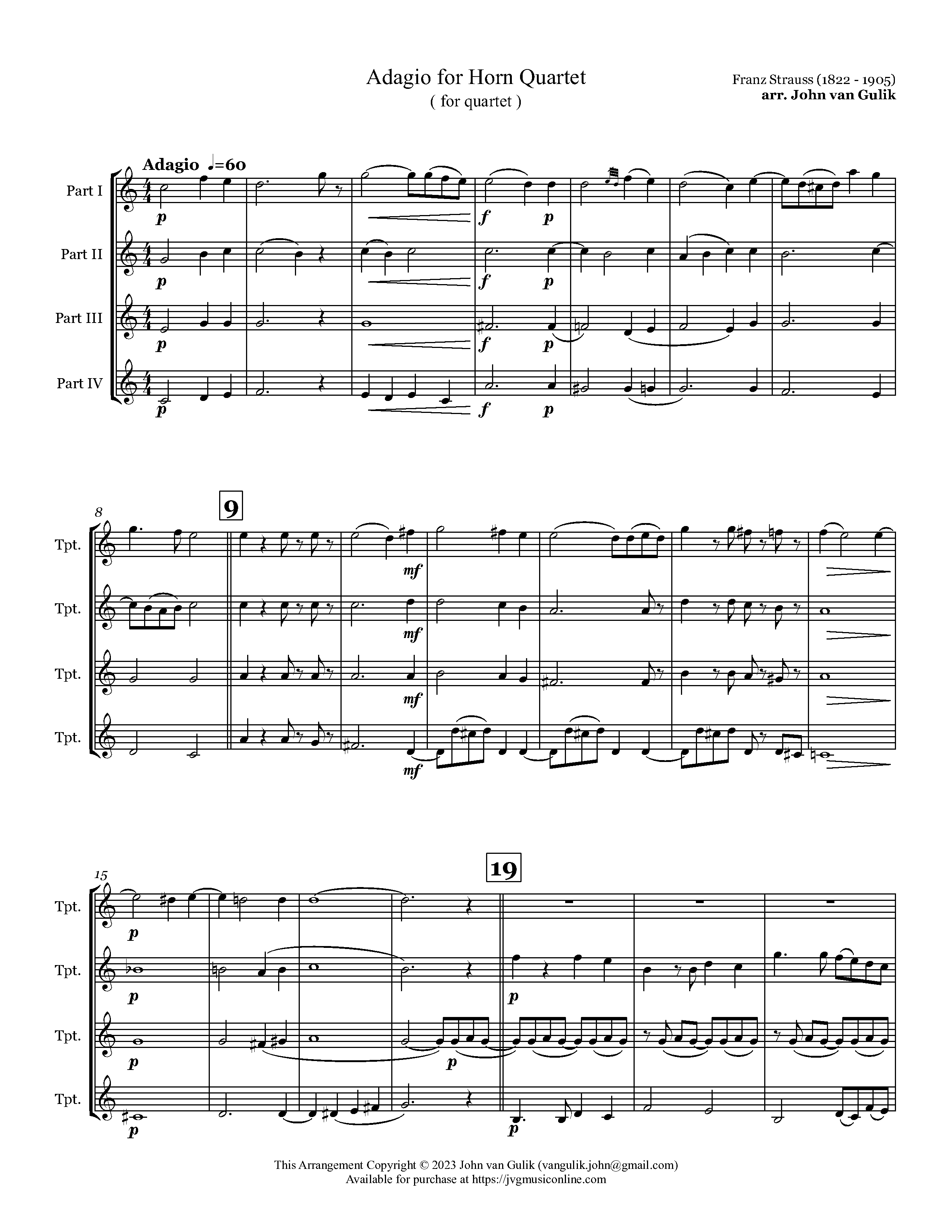 Adagio for Horn Quartet
( for quartet )

Franz Strauss (1822 - 1905)
arr. John van Gulik

Adagio ♩=60

Part I
p f p

Part II
p f p

Part III
p f p

Part IV
p f p

8
9

Tpt.
mf

Tpt.
mf

Tpt.
mf

Tpt.
mf

15
19

Tpt.
p

Tpt.
p p

Tpt.
p p

Tpt.
p p

This Arrangement Copyright © 2023 John van Gulik (vangulik.john@gmail.com)
Available for purchase at https://jvgmusiconline.com